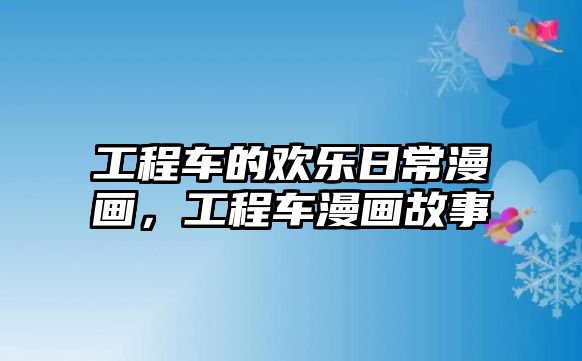 工程车的欢乐日常漫画，工程车漫画故事